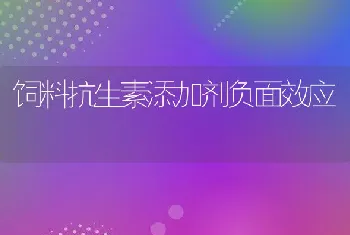 饲料抗生素添加剂负面效应